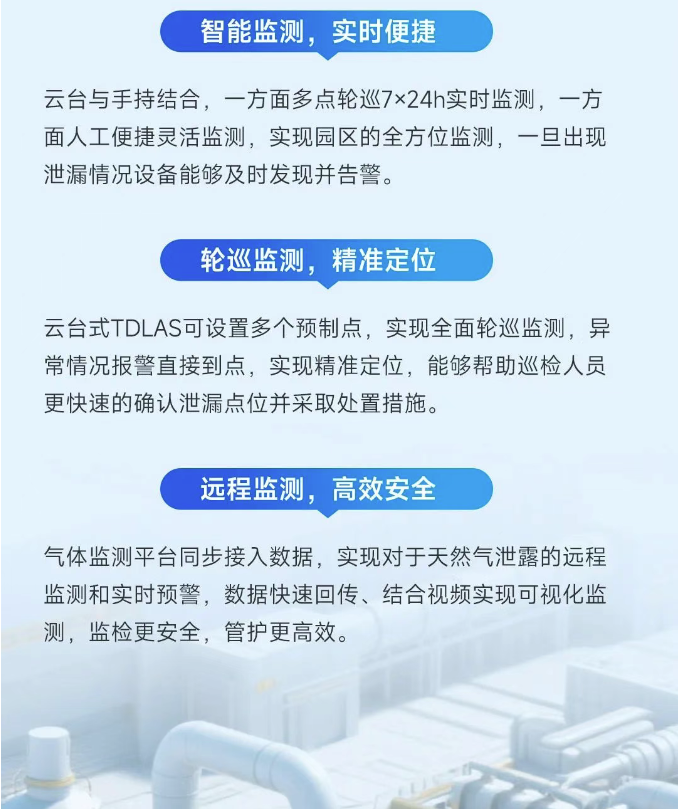 智能监测，实时便捷

云台与手持结合，一方面多点轮巡7×24h实时监测，一方面人工便捷灵活监测，实现园区的全方位监测，一旦出现泄漏情况设备能够及时发现并告警。

轮巡监测，精准定位

云台式TDLAS可设置多个预制点，实现全面轮巡监测，异常情况报警直接到点，实现精准定位，能够帮助巡检人员更快速的确认泄漏点位并采取处置措施。

远程监测，高效安全

气体监测平台同步接入数据，实现对于天然气泄露的远程监测和实时预警，数据快速回传、结合视频实现可视化监测，监检更安全，管护更高效。